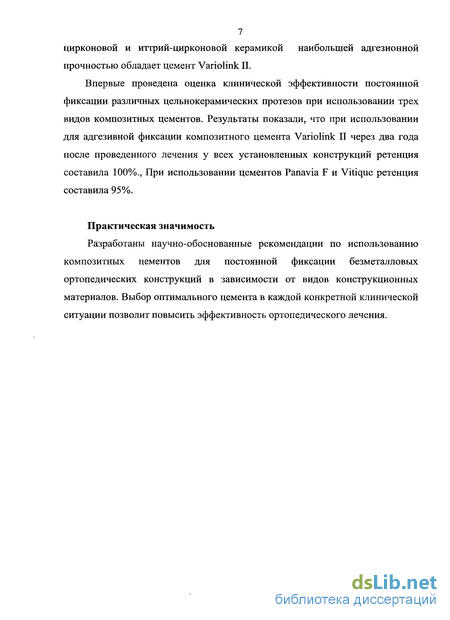 7

цирконовой и иттрий-цирконовой керамикой наибольшей адгезионной прочностью обладает цемент Variolink II.

Впервые проведена оценка клинической эффективности постоянной фиксации различных цельнокерамических протезов при использовании трех видов композитных цементов. Результаты показали, что при использовании для адгезивной фиксации композитного цемента Variolink II через два года после проведенного лечения у всех установленных конструкций ретенция составила 100%., При использовании цементов Panavia F и Vitique ретенция составила 95%.

Практическая значимость

Разработаны научно-обоснованные рекомендации по использованию композитных цементов для постоянной фиксации безметалловых ортопедических конструкций в зависимости от видов конструкционных материалов. Выбор оптимального цемента в каждой конкретной клинической ситуации позволит повысить эффективность ортопедического лечения.

dsLib.net
библиотека диссертаций